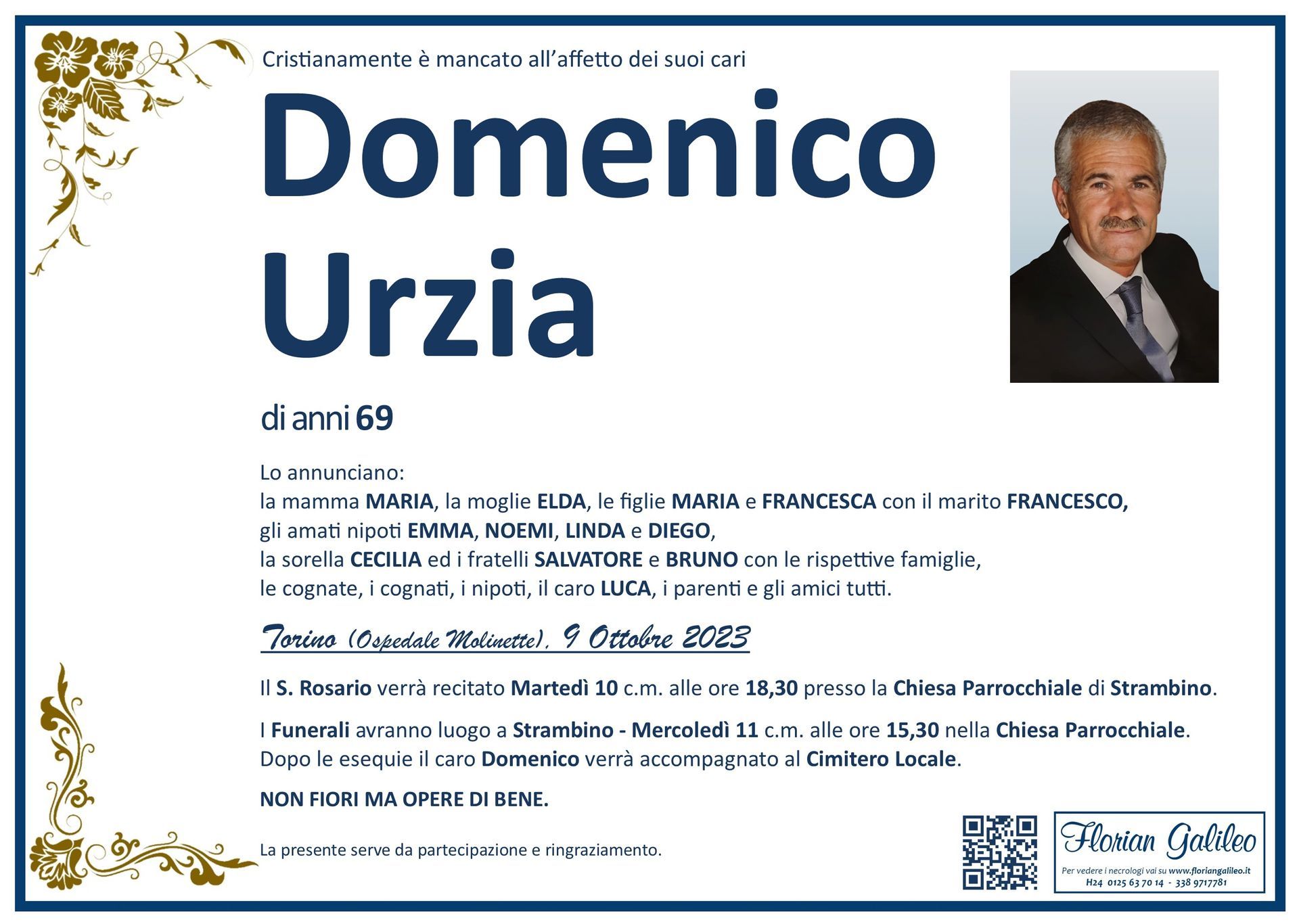 Cristianamente è mancato all'affetto dei suoi cari

Domenico
Urzia

di anni 69

Lo annunciano:
la mamma MARIA, la moglie ELDA, le figlie MARIA e FRANCESCA con il marito FRANCESCO,
gli amati nipoti EMMA, NOEMI, LINDA e DIEGO,
la sorella CECILIA ed i fratelli SALVATORE e BRUNO con le rispettive famiglie,
le cognate, i cognati, i nipoti, il caro LUCA, i parenti e gli amici tutti.

Torino (Ospedale Molinette), 9 Ottobre 2023

Il S. Rosario verrà recitato Martedì 10 c.m. alle ore 18,30 presso la Chiesa Parrocchiale di Strambino.

I Funerali avranno luogo a Strambino - Mercoledì 11 c.m. alle ore 15,30 nella Chiesa Parrocchiale.
Dopo le esequie il caro Domenico verrà accompagnato al Cimitero Locale.

NON FIORI MA OPERE DI BENE.

La presente serve da partecipazione e ringraziamento.

Florian Galileo
Per vedere i necrologi vai su www.floriangalileo.it
H24 0125 63 70 14 - 338 9717781